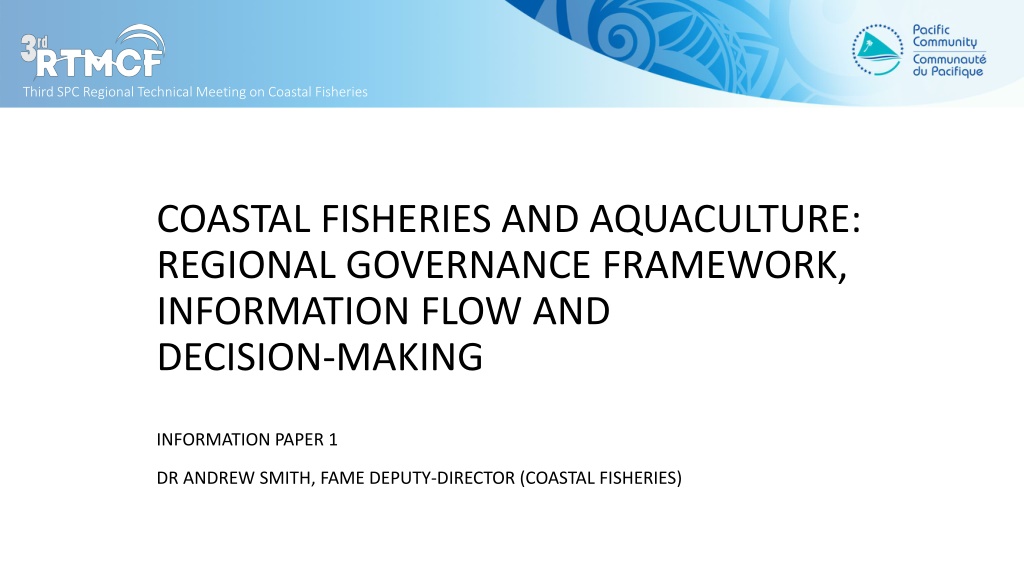 3rd RTMCF

Third SPC Regional Technical Meeting on Coastal Fisheries

Pacific Community
Communauté du Pacifique

COASTAL FISHERIES AND AQUACULTURE: REGIONAL GOVERNANCE FRAMEWORK, INFORMATION FLOW AND DECISION-MAKING

INFORMATION PAPER 1

DR ANDREW SMITH, FAME DEPUTY-DIRECTOR (COASTAL FISHERIES)